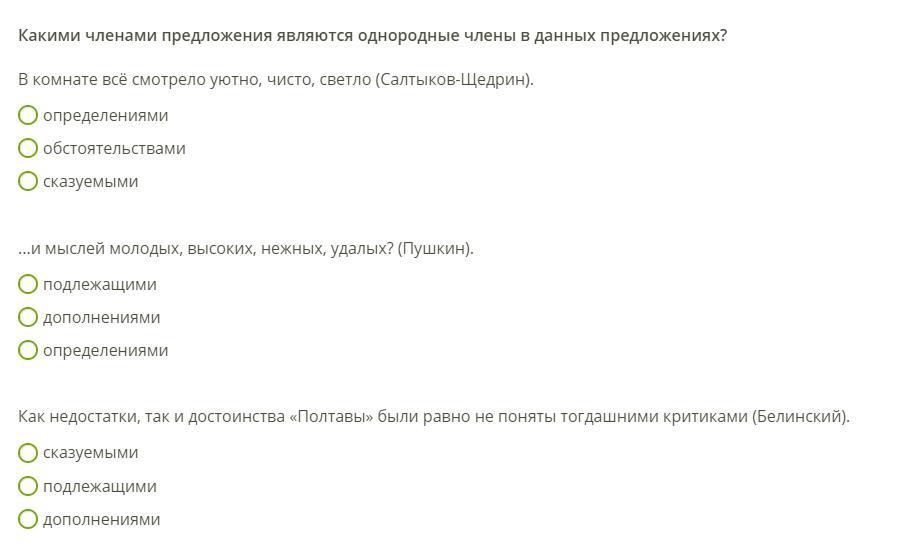 Какими членами предложения являются однородные члены в данных предложениях?

В комнате всё смотрело уютно, чисто, светло (Салтыков-Щедрин).

определениями

обстоятельствами

сказуемыми

...и мыслей молодых, высоких, нежных, удалых? (Пушкин).

подлежащими

дополнениями

определениями

Как недостатки, так и достоинства «Полтавы» были равно не поняты тогдашними критиками (Белинский).

сказуемыми

подлежащими

дополнениями